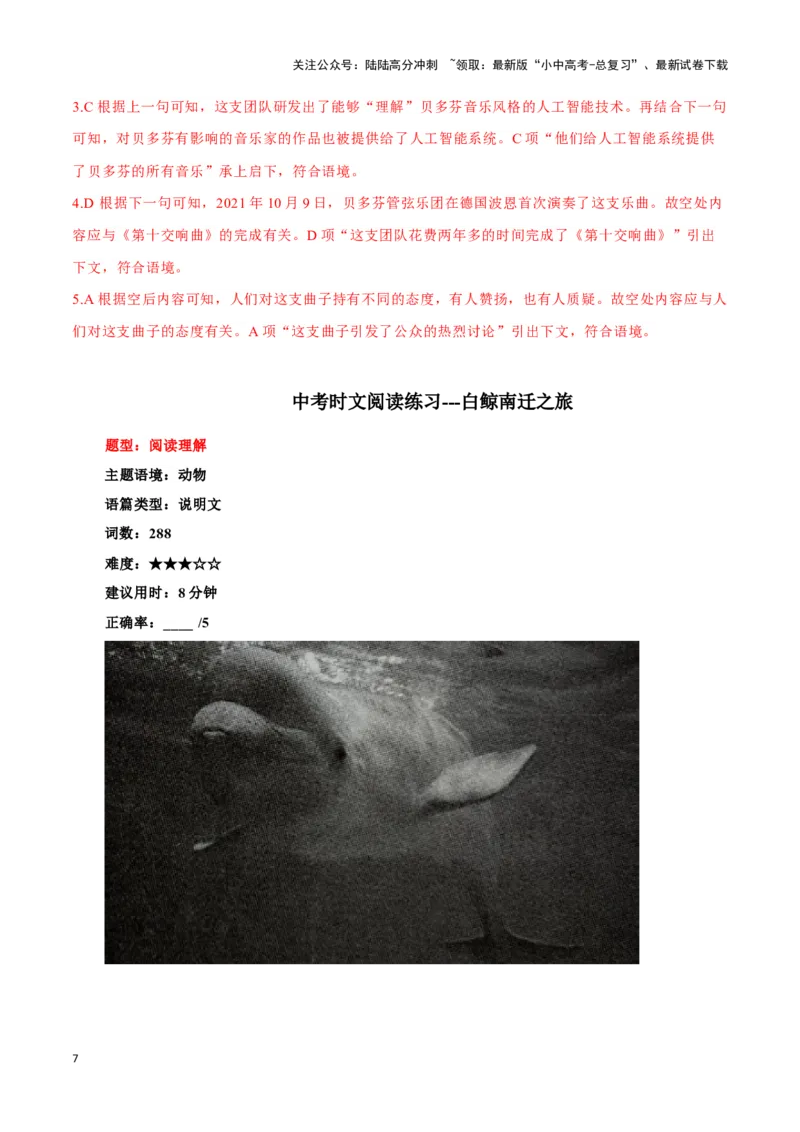 关注公众号：陆陆高分冲刺 ~领取：最新版“小中高考-总复习”、最新试卷下载

3.C 根据上一句可知，这支团队研发出了能够“理解”贝多芬音乐风格的人工智能技术。再结合下一句可知，对贝多芬有影响的音乐家的作品也被提供给了人工智能系统。C 项“他们给人工智能系统提供了贝多芬的所有音乐”承上启下，符合语境。

4.D 根据下一句可知，2021 年 10 月 9 日，贝多芬管弦乐团在德国波恩首次演奏了这支乐曲。故空处内容应与《第十交响曲》的完成有关。D 项“这支团队花费两年多的时间完成了《第十交响曲》”引出下文，符合语境。

5.A 根据空后内容可知，人们对这支曲子持有不同的态度，有人赞扬，也有人质疑。故空处内容应与人们对这支曲子的态度有关。A 项“这支曲子引发了公众的热烈讨论”引出下文，符合语境。

中考时文阅读练习---白鲸南迁之旅

题型：阅读理解
主题语境：动物
语篇类型：说明文
词数：288
难度：★★★☆☆
建议用时：8 分钟
正确率：____ /5

7